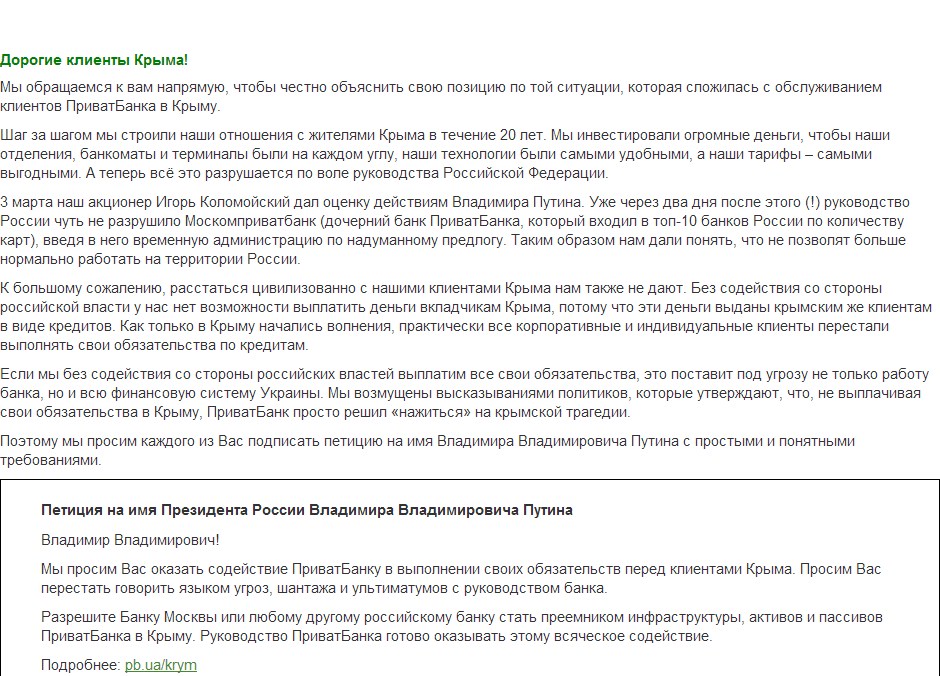 Дорогие клиенты Крыма!

Мы обращаемся к вам напрямую, чтобы честно объяснить свою позицию по той ситуации, которая сложилась с обслуживанием клиентов ПриватБанка в Крыму.

Шаг за шагом мы строили наши отношения с жителями Крыма в течение 20 лет. Мы инвестировали огромные деньги, чтобы наши отделения, банкоматы и терминалы были на каждом углу, наши технологии были самыми удобными, а наши тарифы – самыми выгодными. А теперь всё это разрушается по воле руководства Российской Федерации.

3 марта наш акционер Игорь Коломойский дал оценку действиям Владимира Путина. Уже через два дня после этого (!) руководство России чуть не разрушило Москомприватбанк (дочерний банк ПриватБанка, который входил в топ-10 банков России по количеству карт), введя в него временную администрацию по надуманному предлогу. Таким образом нам дали понять, что не позволят больше нормально работать на территории России.

К большому сожалению, расстаться цивилизованно с нашими клиентами Крыма нам также не дают. Без содействия со стороны российской власти у нас нет возможности выплатить деньги вкладчикам Крыма, потому что эти деньги выданы крымским же клиентам в виде кредитов. Как только в Крыму начались волнения, практически все корпоративные и индивидуальные клиенты перестали выполнять свои обязательства по кредитам.

Если мы без содействия со стороны российских властей выплатим все свои обязательства, это поставит под угрозу не только работу банка, но и всю финансовую систему Украины. Мы возмущены высказываниями политиков, которые утверждают, что, не выплачивая свои обязательства в Крыму, ПриватБанк просто решил «нажиться» на крымской трагедии.

Поэтому мы просим каждого из Вас подписать петицию на имя Владимира Владимировича Путина с простыми и понятными требованиями.

Петиция на имя Президента России Владимира Владимировича Путина

Владимир Владимирович!

Мы просим Вас оказать содействие ПриватБанку в выполнении своих обязательств перед клиентами Крыма. Просим Вас перестать говорить языком угроз, шантажа и ультиматумов с руководством банка.

Разрешите Банку Москвы или любому другому российскому банку стать преемником инфраструктуры, активов и пассивов ПриватБанка в Крыму. Руководство ПриватБанка готово оказывать этому всяческое содействие.

Подробнее: pb.ua/krym